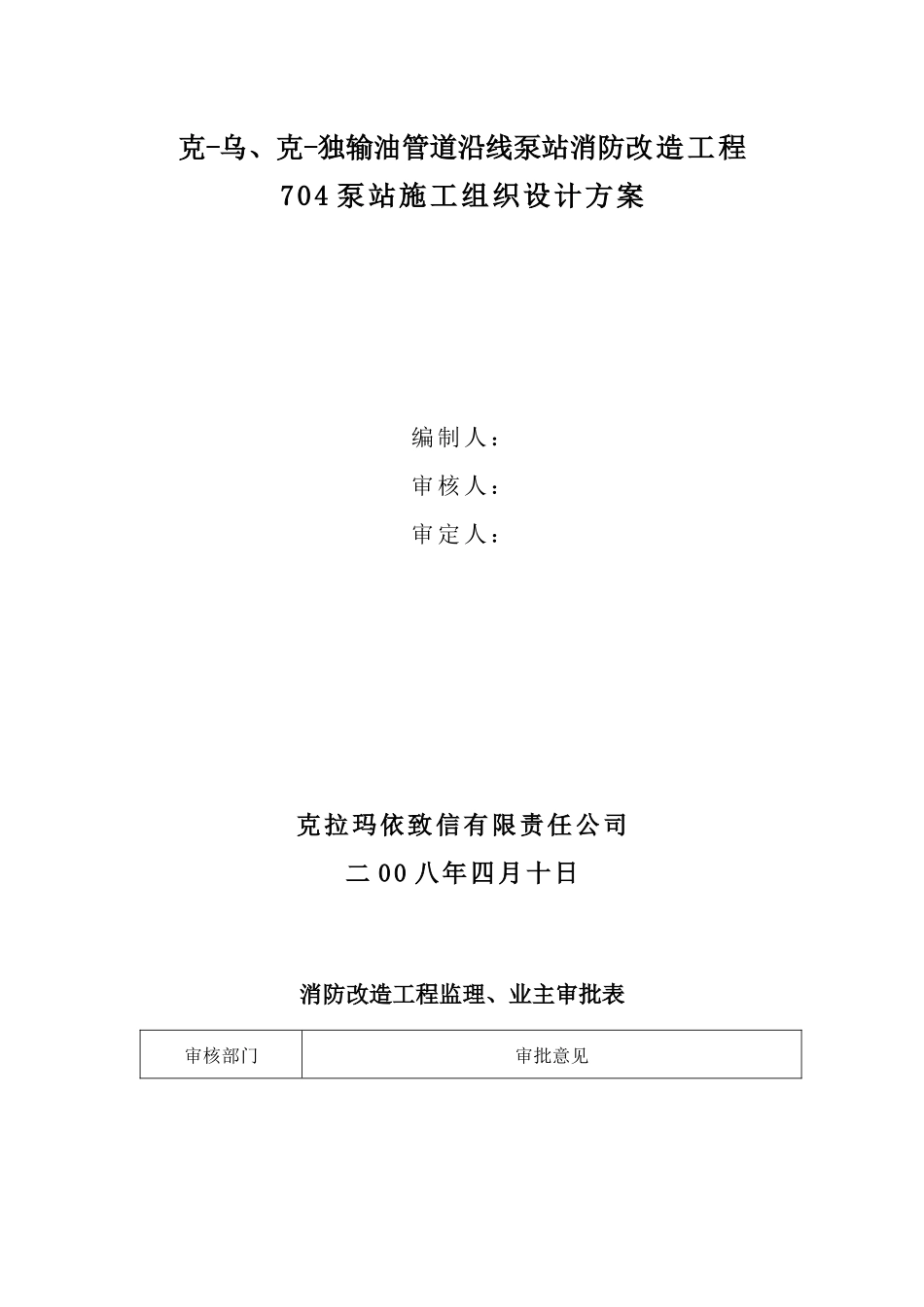 克-乌、克-独输油管道沿线泵站消防改造工程
704泵站施工组织设计方案

编制人：
审核人：
审定人：

克拉玛依致信有限责任公司
二00八年四月十日

消防改造工程监理、业主审批表

| 审核部门 | 审批意见 |
|---|---|